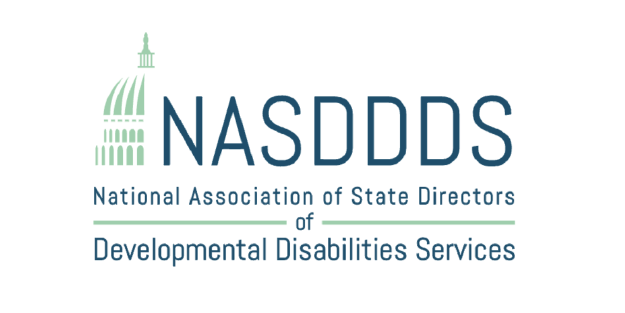 NASDDDS

National Association of State Directors
of
Developmental Disabilities Services